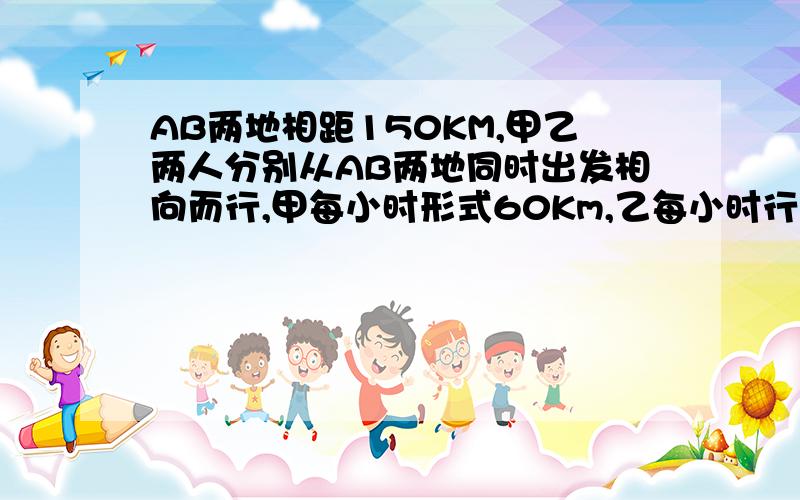 AB两地相距150KM,甲乙两人分别从AB两地同时出发相向而行,甲每小时形式60Km,乙每小时行